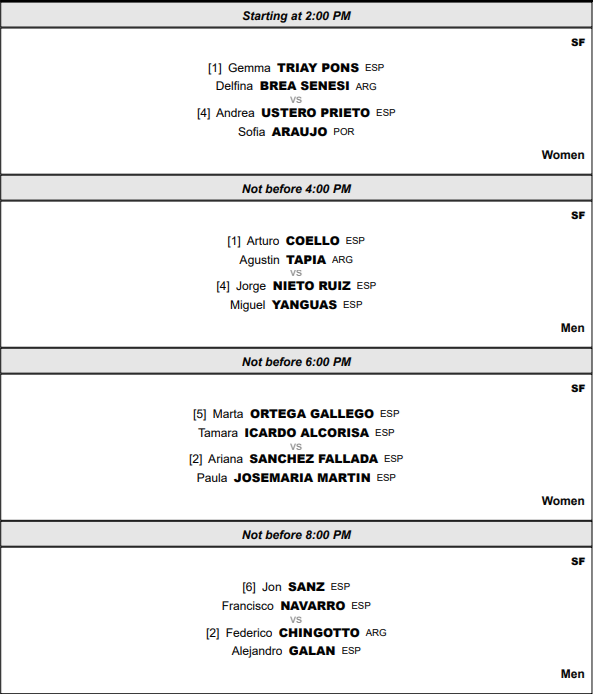 Starting at 2:00 PM

SF

[1] Gemma TRIAY PONS ESP
Delfina BREA SENESI ARG
vs
[4] Andrea USTERO PRIETO ESP
Sofia ARAUJO POR

Women

Not before 4:00 PM

SF

[1] Arturo COELLO ESP
Agustin TAPIA ARG
vs
[4] Jorge NIETO RUIZ ESP
Miguel YANGUAS ESP

Men

Not before 6:00 PM

SF

[5] Marta ORTEGA GALLEGO ESP
Tamara ICARDO ALCORISA ESP
vs
[2] Ariana SANCHEZ FALLADA ESP
Paula JOSEMARIA MARTIN ESP

Women

Not before 8:00 PM

SF

[6] Jon SANZ ESP
Francisco NAVARRO ESP
vs
[2] Federico CHINGOTTO ARG
Alejandro GALAN ESP

Men